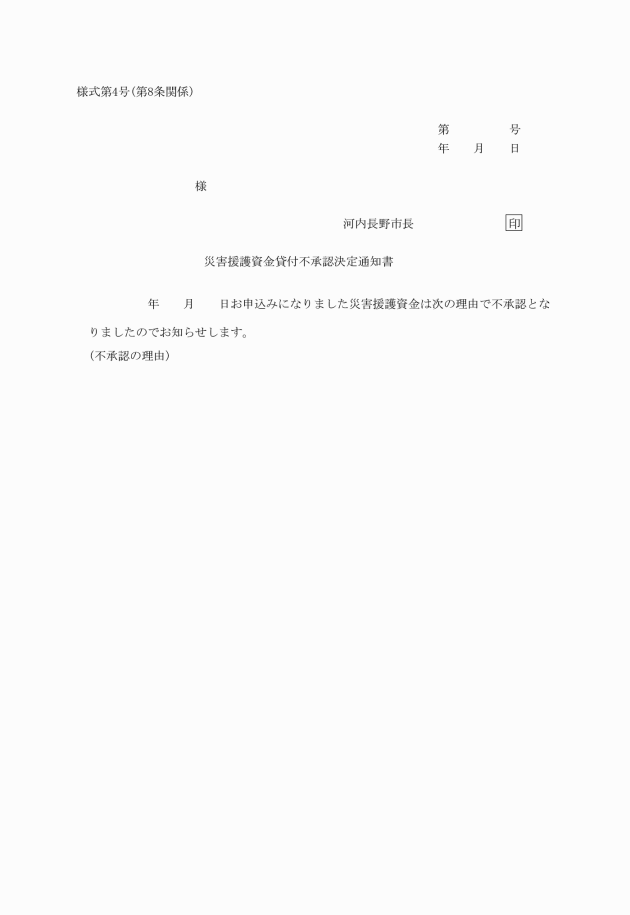 様式第4号(第8条関係)

第　　　　号
年　　月　　日

様

河内長野市長　　　　　　　印

災害援護資金貸付不承認決定通知書

年　　月　　日お申込みになりました災害援護資金は次の理由で不承認となりましたのでお知らせします。

(不承認の理由)